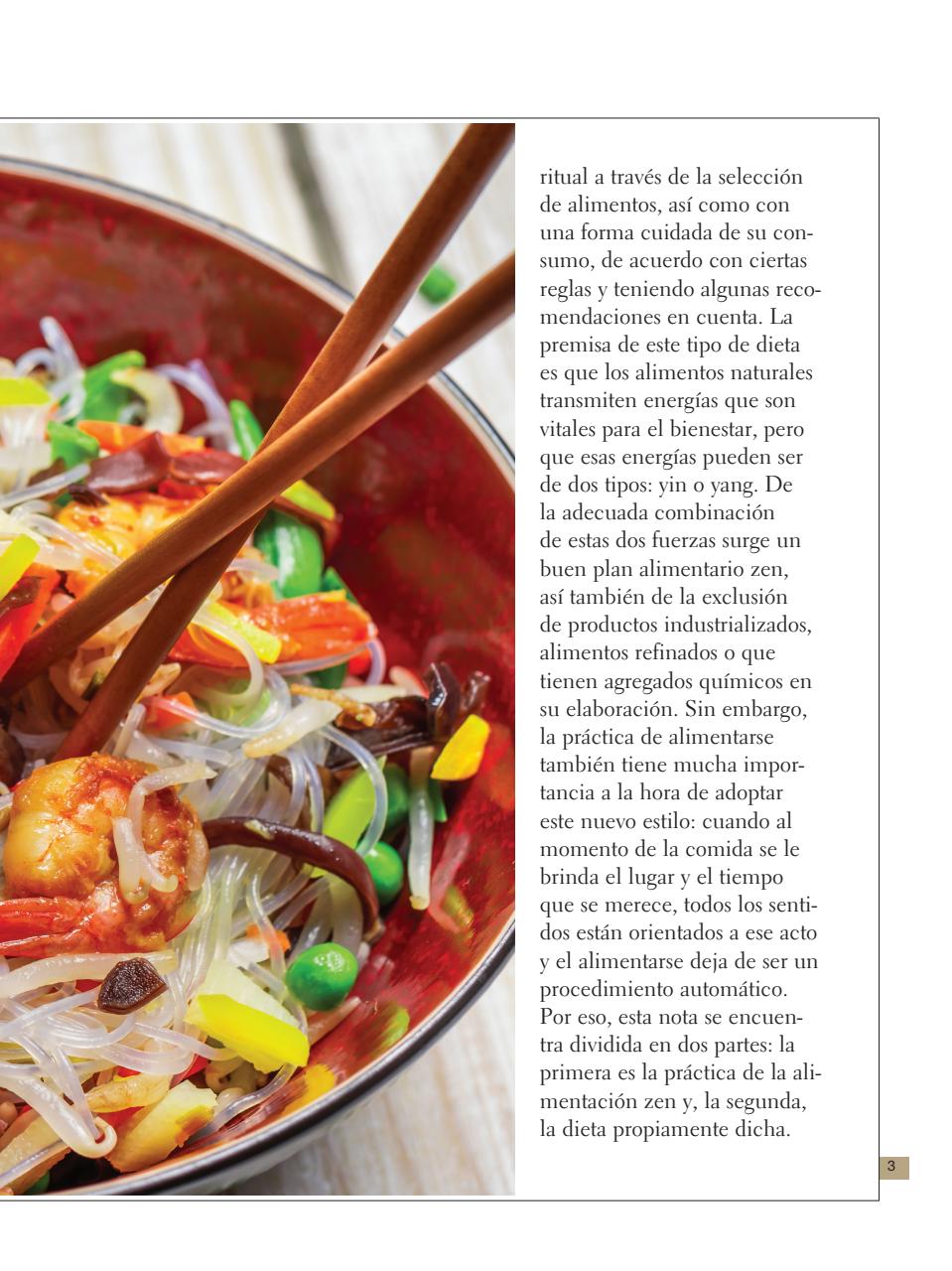 ritual a través de la selección de alimentos, así como con una forma cuidada de su consumo, de acuerdo con ciertas reglas y teniendo algunas recomendaciones en cuenta. La premisa de este tipo de dieta es que los alimentos naturales transmiten energías que son vitales para el bienestar, pero que esas energías pueden ser de dos tipos: yin o yang. De la adecuada combinación de estas dos fuerzas surge un buen plan alimentario zen, así también de la exclusión de productos industrializados, alimentos refinados o que tienen agregados químicos en su elaboración. Sin embargo, la práctica de alimentarse también tiene mucha importancia a la hora de adoptar este nuevo estilo: cuando al momento de la comida se le brinda el lugar y el tiempo que se merece, todos los sentidos están orientados a ese acto y el alimentarse deja de ser un procedimiento automático. Por eso, esta nota se encuentra dividida en dos partes: la primera es la práctica de la alimentación zen y, la segunda, la dieta propiamente dicha.

3